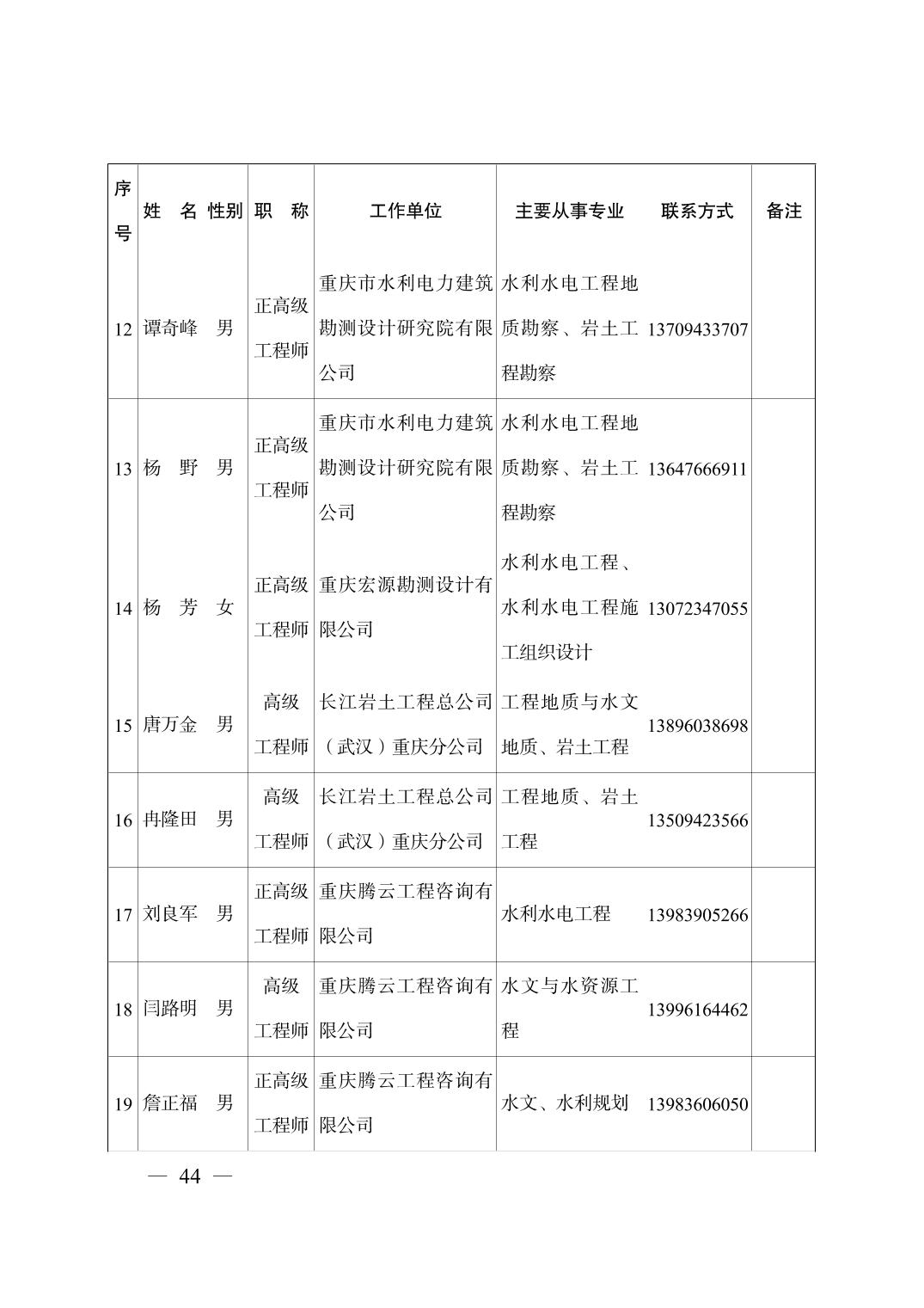 | 序号 | 姓　名 | 性别 | 职　称 | 工作单位 | 主要从事专业 | 联系方式 | 备注 |
|---|---|---|---|---|---|---|---|
| 12 | 谭奇峰 | 男 | 正高级工程师 | 重庆市水利电力建筑勘测设计研究院有限公司 | 水利水电工程地质勘察、岩土工程勘察 | 13709433707 | |
| 13 | 杨　野 | 男 | 正高级工程师 | 重庆市水利电力建筑勘测设计研究院有限公司 | 水利水电工程地质勘察、岩土工程勘察 | 13647666911 | |
| 14 | 杨　芳 | 女 | 正高级工程师 | 重庆宏源勘测设计有限公司 | 水利水电工程、水利水电工程施工组织设计 | 13072347055 | |
| 15 | 唐万金 | 男 | 高级工程师 | 长江岩土工程总公司（武汉）重庆分公司 | 工程地质与水文地质、岩土工程 | 13896038698 | |
| 16 | 冉隆田 | 男 | 高级工程师 | 长江岩土工程总公司（武汉）重庆分公司 | 工程地质、岩土工程 | 13509423566 | |
| 17 | 刘良军 | 男 | 正高级工程师 | 重庆腾云工程咨询有限公司 | 水利水电工程 | 13983905266 | |
| 18 | 闫路明 | 男 | 高级工程师 | 重庆腾云工程咨询有限公司 | 水文与水资源工程 | 13996164462 | |
| 19 | 詹正福 | 男 | 正高级工程师 | 重庆腾云工程咨询有限公司 | 水文、水利规划 | 13983606050 | |

— 44 —